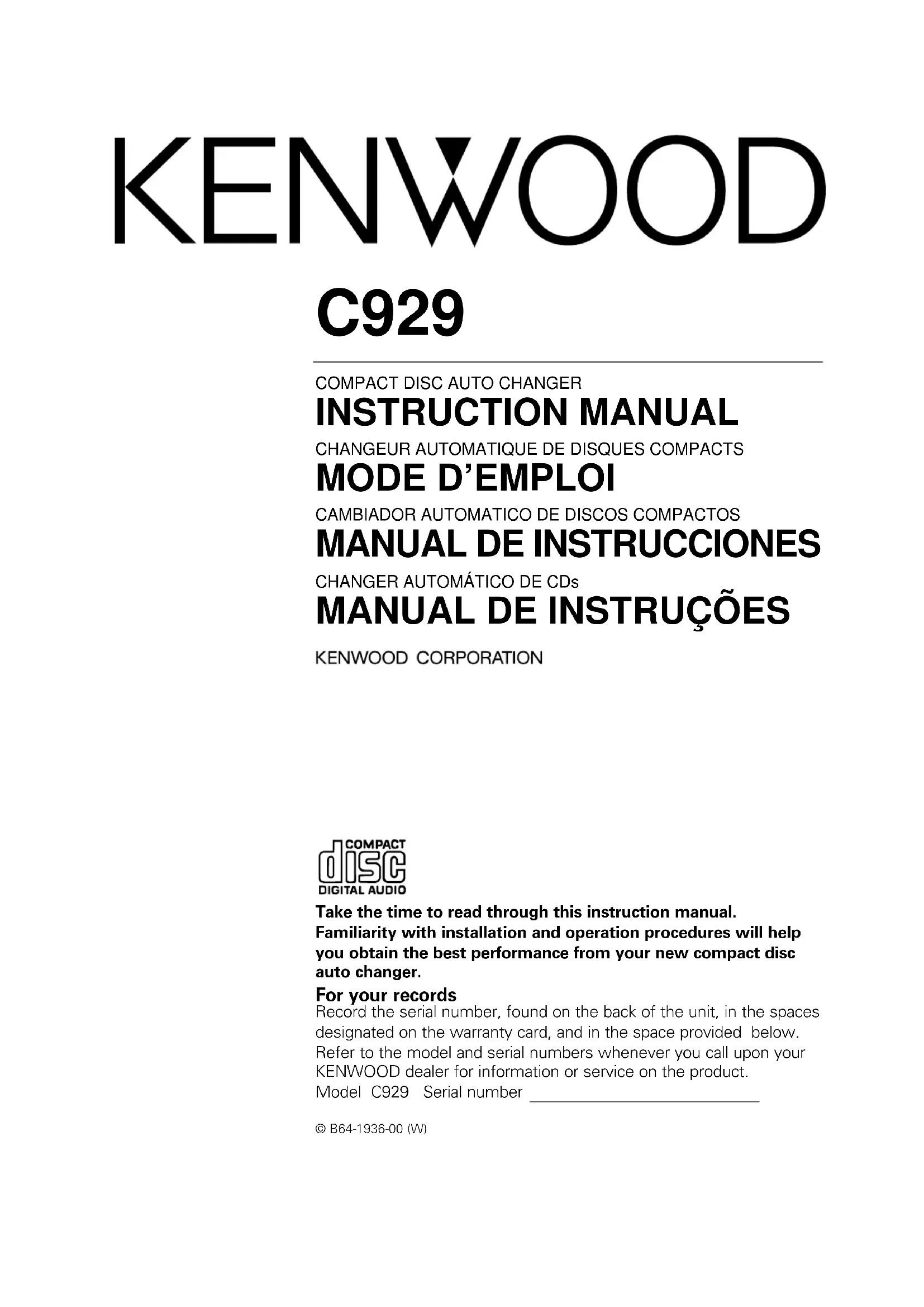 KENWOOD

C929

COMPACT DISC AUTO CHANGER
INSTRUCTION MANUAL

CHANGEUR AUTOMATIQUE DE DISQUES COMPACTS
MODE D'EMPLOI

CAMBIADOR AUTOMATICO DE DISCOS COMPACTOS
MANUAL DE INSTRUCCIONES

CHANGER AUTOMÁTICO DE CDs
MANUAL DE INSTRUÇÕES

KENWOOD CORPORATION

COMPACT
disc
DIGITAL AUDIO

Take the time to read through this instruction manual. Familiarity with installation and operation procedures will help you obtain the best performance from your new compact disc auto changer.

For your records
Record the serial number, found on the back of the unit, in the spaces designated on the warranty card, and in the space provided below. Refer to the model and serial numbers whenever you call upon your KENWOOD dealer for information or service on the product.
Model C929 Serial number

© B64-1936-00 (W)